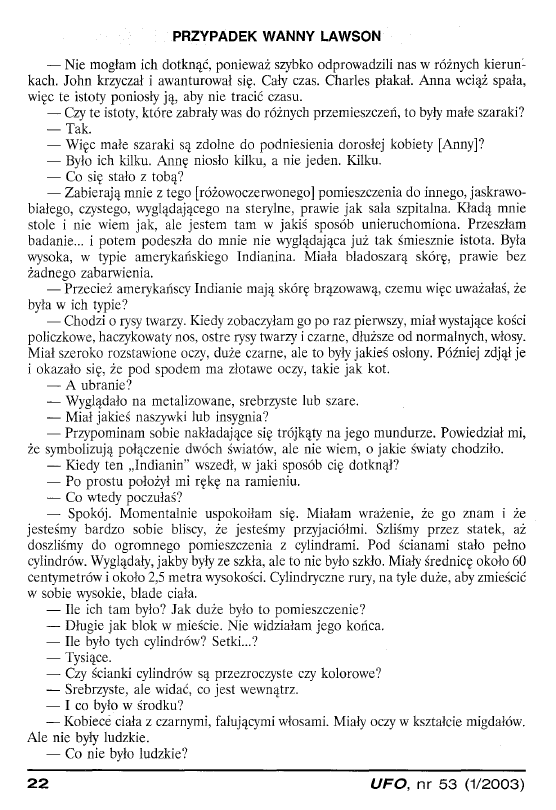 PRZYPADEK WANNY LAWSON

— Nie mogłam ich dotknąć, ponieważ szybko odprowadzili nas w różnych kierunkach. John krzyczał i awanturował się. Cały czas. Charles płakał. Anna wciąż spała, więc te istoty poniosły ją, aby nie tracić czasu.
— Czy te istoty, które zabrały was do różnych przemieszczeń, to były małe szaraki?
— Tak.
— Więc małe szaraki są zdolne do podniesienia dorosłej kobiety [Anny]?
— Było ich kilku. Annę niosło kilku, a nie jeden. Kilku.
— Co się stało z tobą?
— Zabierają mnie z tego [różowoczerwonego] pomieszczenia do innego, jaskrawobiałego, czystego, wyglądającego na sterylne, prawie jak sala szpitalna. Kładą mnie stole i nie wiem jak, ale jestem tam w jakiś sposób unieruchomiona. Przeszłam badanie... i potem podeszła do mnie nie wyglądająca już tak śmiesznie istota. Była wysoka, w typie amerykańskiego Indianina. Miała bladoszarą skórę, prawie bez żadnego zabarwienia.
— Przecież amerykańscy Indianie mają skórę brązowawą, czemu więc uważałaś, że była w ich typie?
— Chodzi o rysy twarzy. Kiedy zobaczyłam go po raz pierwszy, miał wystające kości policzkowe, haczykowaty nos, ostre rysy twarzy i czarne, dłuższe od normalnych, włosy. Miał szeroko rozstawione oczy, duże czarne, ale to były jakieś osłony. Później zdjął je i okazało się, że pod spodem ma złotawe oczy, takie jak kot.
— A ubranie?
— Wyglądało na metalizowane, srebrzyste lub szare.
— Miał jakieś naszywki lub insygnia?
— Przypominam sobie nakładające się trójkąty na jego mundurze. Powiedział mi, że symbolizują połączenie dwóch światów, ale nie wiem, o jakie światy chodziło.
— Kiedy ten „Indianin" wszedł, w jaki sposób cię dotknął?
— Po prostu położył mi rękę na ramieniu.
— Co wtedy poczułaś?
— Spokój. Momentalnie uspokoiłam się. Miałam wrażenie, że go znam i że jesteśmy bardzo sobie bliscy, że jesteśmy przyjaciółmi. Szliśmy przez statek, aż doszliśmy do ogromnego pomieszczenia z cylindrami. Pod ścianami stało pełno cylindrów. Wyglądały, jakby były ze szkła, ale to nie było szkło. Miały średnicę około 60 centymetrów i około 2,5 metra wysokości. Cylindryczne rury, na tyle duże, aby zmieścić w sobie wysokie, blade ciała.
— Ile ich tam było? Jak duże było to pomieszczenie?
— Długie jak blok w mieście. Nie widziałam jego końca.
— Ile było tych cylindrów? Setki...?
— Tysiące.
— Czy ścianki cylindrów są przezroczyste czy kolorowe?
— Srebrzyste, ale widać, co jest wewnątrz.
— I co było w środku?
— Kobiece ciała z czarnymi, falującymi włosami. Miały oczy w kształcie migdałów. Ale nie były ludzkie.
— Co nie było ludzkie?

22 UFO, nr 53 (1/2003)